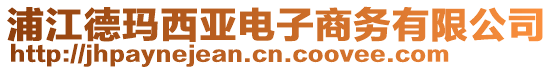 浦江德玛西亚电子商务有限公司
http://jhpaynejean.cn.coovee.com